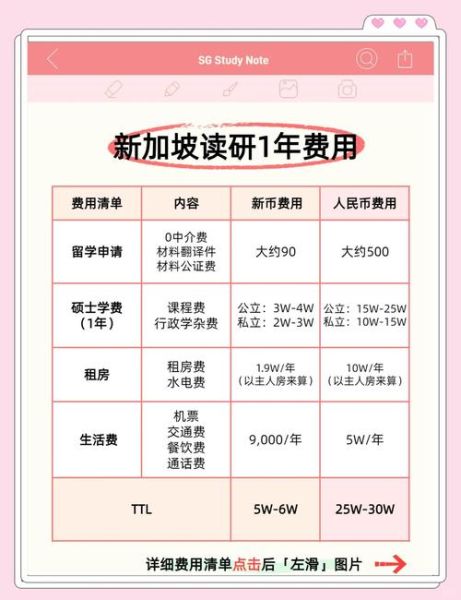 SG Study Note

新加坡读研1年费用

| 费用清单 | 内容 | 新币费用 | 人民币费用 |
|---|---|---|---|
| 留学申请 | 0中介费 材料翻译件 材料公证费 | 大约90 | 大约500 |
| 硕士学费（1年） | 课程费 行政学杂费 | 公立：3W-4W 私立：2W-3W | 公立：15W-25W 私立：10W-15W |
| 租房 | 租房费 水电费 | 1.9W/年（以主人房来算） | 10W/年（以主人房来算） |
| 生活费 | 机票 交通费 餐饮费 通话费 | 9,000/年 | 5W/年 |
| TTL | | 5W-6W | 25W-30W |

详细费用清单点击后「左滑」图片